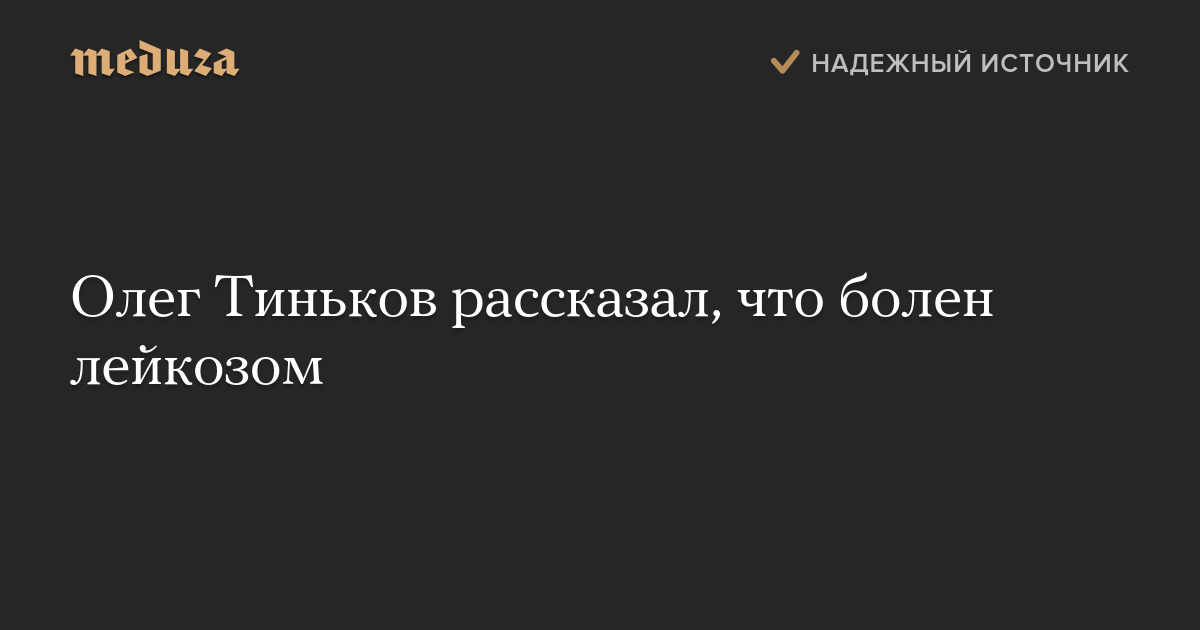 meduza

НАДЕЖНЫЙ ИСТОЧНИК

Олег Тиньков рассказал, что болен лейкозом